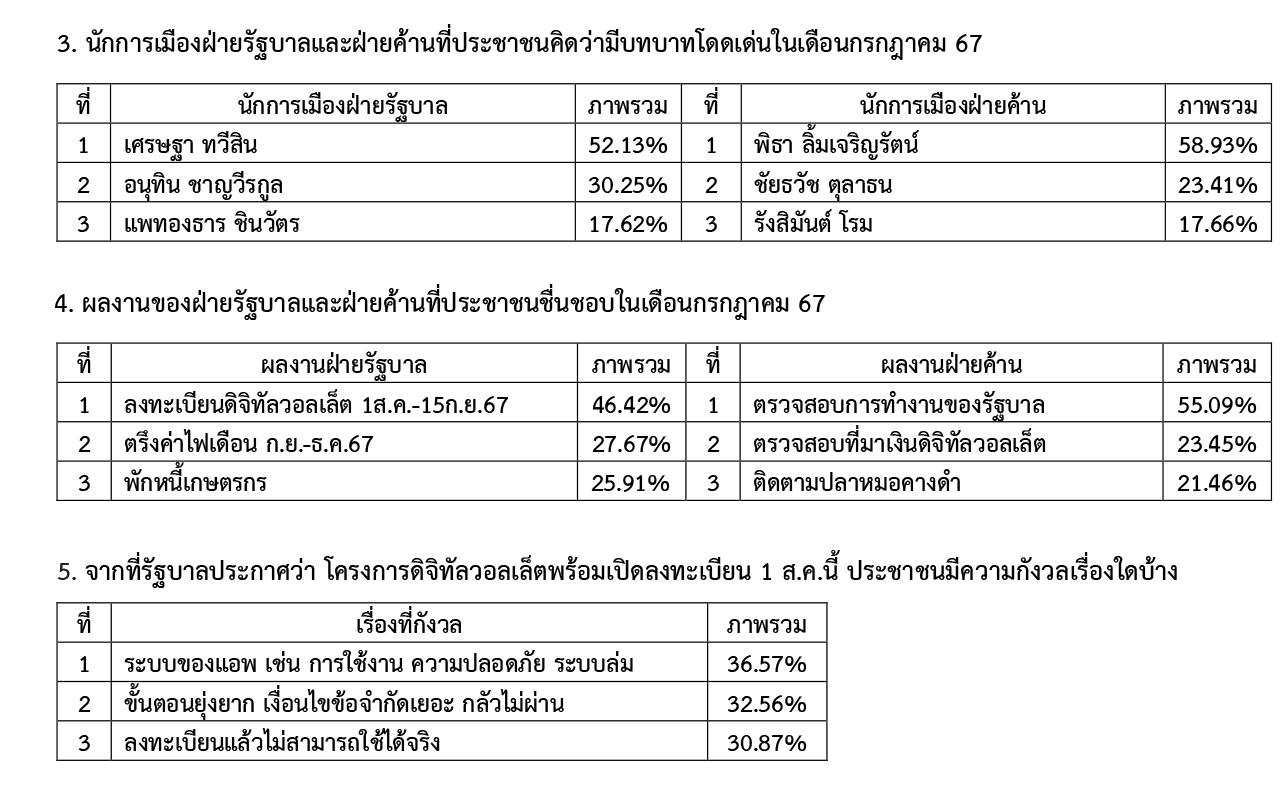 3. นักการเมืองฝ่ายรัฐบาลและฝ่ายค้านที่ประชาชนคิดว่ามีบทบาทโดดเด่นในเดือนกรกฎาคม 67

| ที่ | นักการเมืองฝ่ายรัฐบาล | ภาพรวม | ที่ | นักการเมืองฝ่ายค้าน | ภาพรวม |
|---|---|---|---|---|---|
| 1 | เศรษฐา ทวีสิน | 52.13% | 1 | พิธา ลิ้มเจริญรัตน์ | 58.93% |
| 2 | อนุทิน ชาญวีรกูล | 30.25% | 2 | ชัยธวัช ตุลาธน | 23.41% |
| 3 | แพทองธาร ชินวัตร | 17.62% | 3 | รังสิมันต์ โรม | 17.66% |

4. ผลงานของฝ่ายรัฐบาลและฝ่ายค้านที่ประชาชนชื่นชอบในเดือนกรกฎาคม 67

| ที่ | ผลงานฝ่ายรัฐบาล | ภาพรวม | ที่ | ผลงานฝ่ายค้าน | ภาพรวม |
|---|---|---|---|---|---|
| 1 | ลงทะเบียนดิจิทัลวอลเล็ต 1ส.ค.-15ก.ย.67 | 46.42% | 1 | ตรวจสอบการทำงานของรัฐบาล | 55.09% |
| 2 | ตรึงค่าไฟเดือน ก.ย.-ธ.ค.67 | 27.67% | 2 | ตรวจสอบที่มาเงินดิจิทัลวอลเล็ต | 23.45% |
| 3 | พักหนี้เกษตรกร | 25.91% | 3 | ติดตามปลาหมอคางดำ | 21.46% |

5. จากที่รัฐบาลประกาศว่า โครงการดิจิทัลวอลเล็ตพร้อมเปิดลงทะเบียน 1 ส.ค.นี้ ประชาชนมีความกังวลเรื่องใดบ้าง

| ที่ | เรื่องที่กังวล | ภาพรวม |
|---|---|---|
| 1 | ระบบของแอพ เช่น การใช้งาน ความปลอดภัย ระบบล่ม | 36.57% |
| 2 | ขั้นตอนยุ่งยาก เงื่อนไขข้อจำกัดเยอะ กลัวไม่ผ่าน | 32.56% |
| 3 | ลงทะเบียนแล้วไม่สามารถใช้ได้จริง | 30.87% |